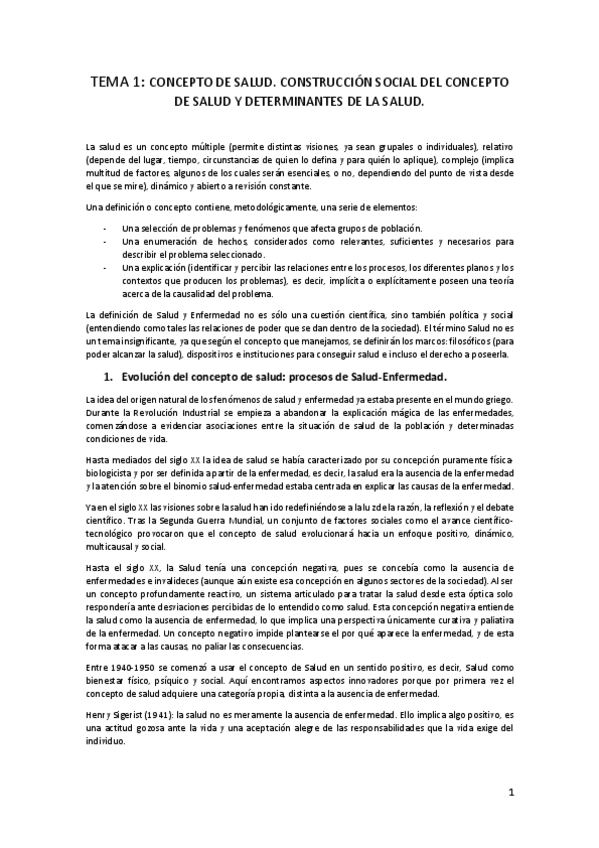 TEMA 1: CONCEPTO DE SALUD. CONSTRUCCIÓN SOCIAL DEL CONCEPTO DE SALUD Y DETERMINANTES DE LA SALUD.

La salud es un concepto múltiple (permite distintas visiones, ya sean grupales o individuales), relativo (depende del lugar, tiempo, circunstancias de quien lo defina y para quién lo aplique), complejo (implica multitud de factores, algunos de los cuales serán esenciales, o no, dependiendo del punto de vista desde el que se mire), dinámico y abierto a revisión constante.

Una definición o concepto contiene, metodológicamente, una serie de elementos:

- Una selección de problemas y fenómenos que afecta grupos de población.
- Una enumeración de hechos, considerados como relevantes, suficientes y necesarios para describir el problema seleccionado.
- Una explicación (identificar y percibir las relaciones entre los procesos, los diferentes planos y los contextos que producen los problemas), es decir, implícita o explícitamente poseen una teoría acerca de la causalidad del problema.

La definición de Salud y Enfermedad no es sólo una cuestión científica, sino también política y social (entendiendo como tales las relaciones de poder que se dan dentro de la sociedad). El término Salud no es un tema insignificante, ya que según el concepto que manejamos, se definirán los marcos: filosóficos (para poder alcanzar la salud), dispositivos e instituciones para conseguir salud e incluso el derecho a poseerla.

1. Evolución del concepto de salud: procesos de Salud-Enfermedad.

La idea del origen natural de los fenómenos de salud y enfermedad ya estaba presente en el mundo griego. Durante la Revolución Industrial se empieza a abandonar la explicación mágica de las enfermedades, comenzándose a evidenciar asociaciones entre la situación de salud de la población y determinadas condiciones de vida.

Hasta mediados del siglo XX la idea de salud se había caracterizado por su concepción puramente física-biologicista y por ser definida a partir de la enfermedad, es decir, la salud era la ausencia de la enfermedad y la atención sobre el binomio salud-enfermedad estaba centrada en explicar las causas de la enfermedad.

Ya en el siglo XX las visiones sobre la salud han ido redefiniéndose a la luz de la razón, la reflexión y el debate científico. Tras la Segunda Guerra Mundial, un conjunto de factores sociales como el avance científico-tecnológico provocaron que el concepto de salud evolucionará hacia un enfoque positivo, dinámico, multicausal y social.

Hasta el siglo XX, la Salud tenía una concepción negativa, pues se concebía como la ausencia de enfermedades e invalideces (aunque aún existe esa concepción en algunos sectores de la sociedad). Al ser un concepto profundamente reactivo, un sistema articulado para tratar la salud desde esta óptica solo respondería ante desviaciones percibidas de lo entendido como salud. Esta concepción negativa entiende la salud como la ausencia de enfermedad, lo que implica una perspectiva únicamente curativa y paliativa de la enfermedad. Un concepto negativo impide plantearse el por qué aparece la enfermedad, y de esta forma atacar a las causas, no paliar las consecuencias.

Entre 1940-1950 se comenzó a usar el concepto de Salud en un sentido positivo, es decir, Salud como bienestar físico, psíquico y social. Aquí encontramos aspectos innovadores porque por primera vez el concepto de salud adquiere una categoría propia, distinta a la ausencia de enfermedad.

Henry Sigerist (1941): la salud no es meramente la ausencia de enfermedad. Ello implica algo positivo, es una actitud gozosa ante la vida y una aceptación alegre de las responsabilidades que la vida exige del individuo.

1